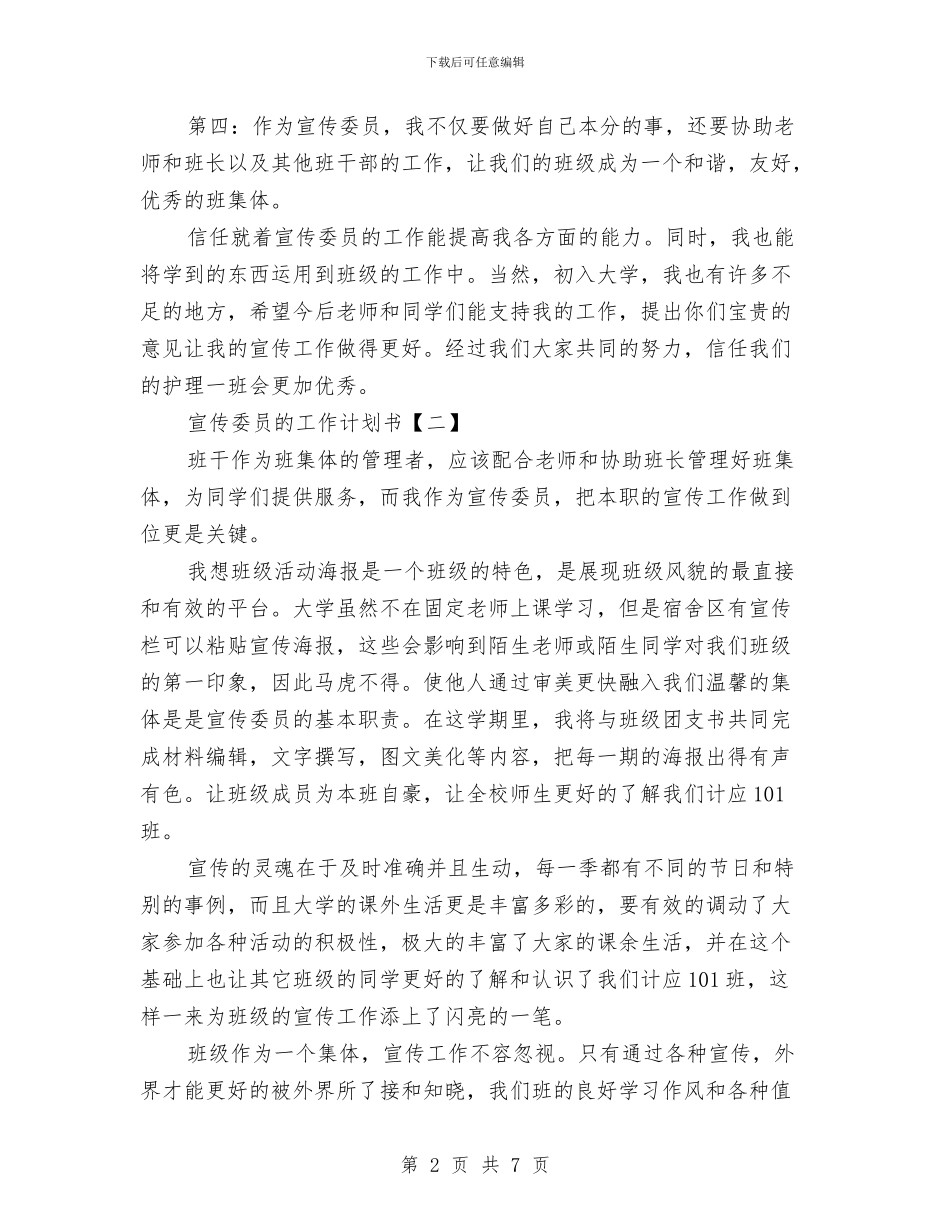 下载后可任意编辑

第四：作为宣传委员，我不仅要做好自己本分的事，还要协助老师和班长以及其他班干部的工作，让我们的班级成为一个和谐，友好，优秀的班集体。

信任就着宣传委员的工作能提高我各方面的能力。同时，我也能将学到的东西运用到班级的工作中。当然，初入大学，我也有许多不足的地方，希望今后老师和同学们能支持我的工作，提出你们宝贵的意见让我的宣传工作做得更好。经过我们大家共同的努力，信任我们的护理一班会更加优秀。

宣传委员的工作计划书【二】

班干作为班集体的管理者，应该配合老师和协助班长管理好班集体，为同学们提供服务，而我作为宣传委员，把本职的宣传工作做到位更是关键。

我想班级活动海报是一个班级的特色，是展现班级风貌的最直接和有效的平台。大学虽然不在固定老师上课学习，但是宿舍区有宣传栏可以粘贴宣传海报，这些会影响到陌生老师或陌生同学对我们班级的第一印象，因此马虎不得。使他人通过审美更快融入我们温馨的集体是是宣传委员的基本职责。在这学期里，我将与班级团支书共同完成材料编辑，文字撰写，图文美化等内容，把每一期的海报出得有声有色。让班级成员为本班自豪，让全校师生更好的了解我们计应101班。

宣传的灵魂在于及时准确并且生动，每一季都有不同的节日和特别的事例，而且大学的课外生活更是丰富多彩的，要有效的调动了大家参加各种活动的积极性，极大的丰富了大家的课余生活，并在这个基础上也让其它班级的同学更好的了解和认识了我们计应101班，这样一来为班级的宣传工作添上了闪亮的一笔。

班级作为一个集体，宣传工作不容忽视。只有通过各种宣传，外界才能更好的被外界所了接和知晓，我们班的良好学习作风和各种值

第 2 页 共 7 页